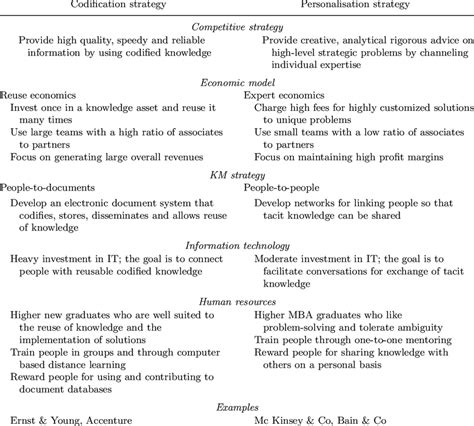 | Codification strategy | Personalisation strategy |
|---|---|
| *Competitive strategy* | |
| Provide high quality, speedy and reliable information by using codified knowledge | Provide creative, analytical rigorous advice on high-level strategic problems by channeling individual expertise |
| *Economic model* | |
| Reuse economics | Expert economics |
| Invest once in a knowledge asset and reuse it many times | Charge high fees for highly customized solutions to unique problems |
| Use large teams with a high ratio of associates to partners | Use small teams with a low ratio of associates to partners |
| Focus on generating large overall revenues | Focus on maintaining high profit margins |
| *KM strategy* | |
| People-to-documents | People-to-people |
| Develop an electronic document system that codifies, stores, disseminates and allows reuse of knowledge | Develop networks for linking people so that tacit knowledge can be shared |
| *Information technology* | |
| Heavy investment in IT; the goal is to connect people with reusable codified knowledge | Moderate investment in IT; the goal is to facilitate conversations for exchange of tacit knowledge |
| *Human resources* | |
| Higher new graduates who are well suited to the reuse of knowledge and the implementation of solutions | Higher MBA graduates who like problem-solving and tolerate ambiguity |
| Train people in groups and through computer based distance learning | Train people through one-to-one mentoring |
| Reward people for using and contributing to document databases | Reward people for sharing knowledge with others on a personal basis |
| *Examples* | |
| Ernst & Young, Accenture | Mc Kinsey & Co, Bain & Co |